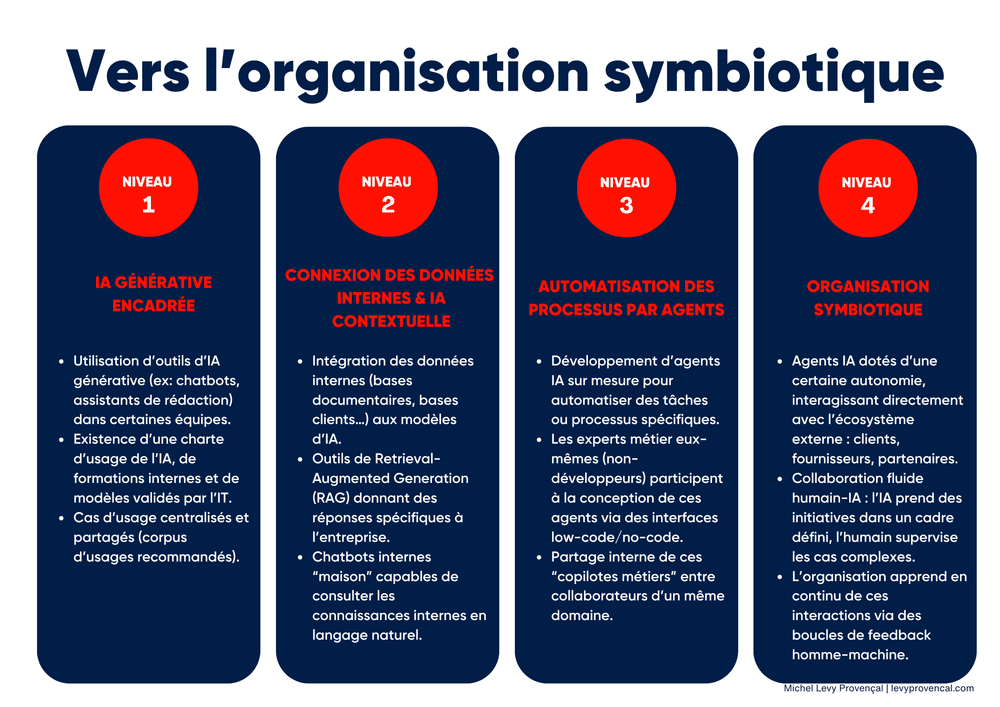 Vers l'organisation symbiotique

NIVEAU
1

IA GÉNÉRATIVE ENCADRÉE

- Utilisation d'outils d'IA générative (ex: chatbots, assistants de rédaction) dans certaines équipes.
- Existence d'une charte d'usage de l'IA, de formations internes et de modèles validés par l'IT.
- Cas d'usage centralisés et partagés (corpus d'usages recommandés).

NIVEAU
2

CONNEXION DES DONNÉES INTERNES & IA CONTEXTUELLE

- Intégration des données internes (bases documentaires, bases clients...) aux modèles d'IA.
- Outils de Retrieval-Augmented Generation (RAG) donnant des réponses spécifiques à l'entreprise.
- Chatbots internes "maison" capables de consulter les connaissances internes en langage naturel.

NIVEAU
3

AUTOMATISATION DES PROCESSUS PAR AGENTS

- Développement d'agents IA sur mesure pour automatiser des tâches ou processus spécifiques.
- Les experts métier eux-mêmes (non-développeurs) participent à la conception de ces agents via des interfaces low-code/no-code.
- Partage interne de ces "copilotes métiers" entre collaborateurs d'un même domaine.

NIVEAU
4

ORGANISATION SYMBIOTIQUE

- Agents IA dotés d'une certaine autonomie, interagissant directement avec l'écosystème externe : clients, fournisseurs, partenaires.
- Collaboration fluide humain-IA : l'IA prend des initiatives dans un cadre défini, l'humain supervise les cas complexes.
- L'organisation apprend en continu de ces interactions via des boucles de feedback homme-machine.

Michel Levy Provençal | levyprovencal.com